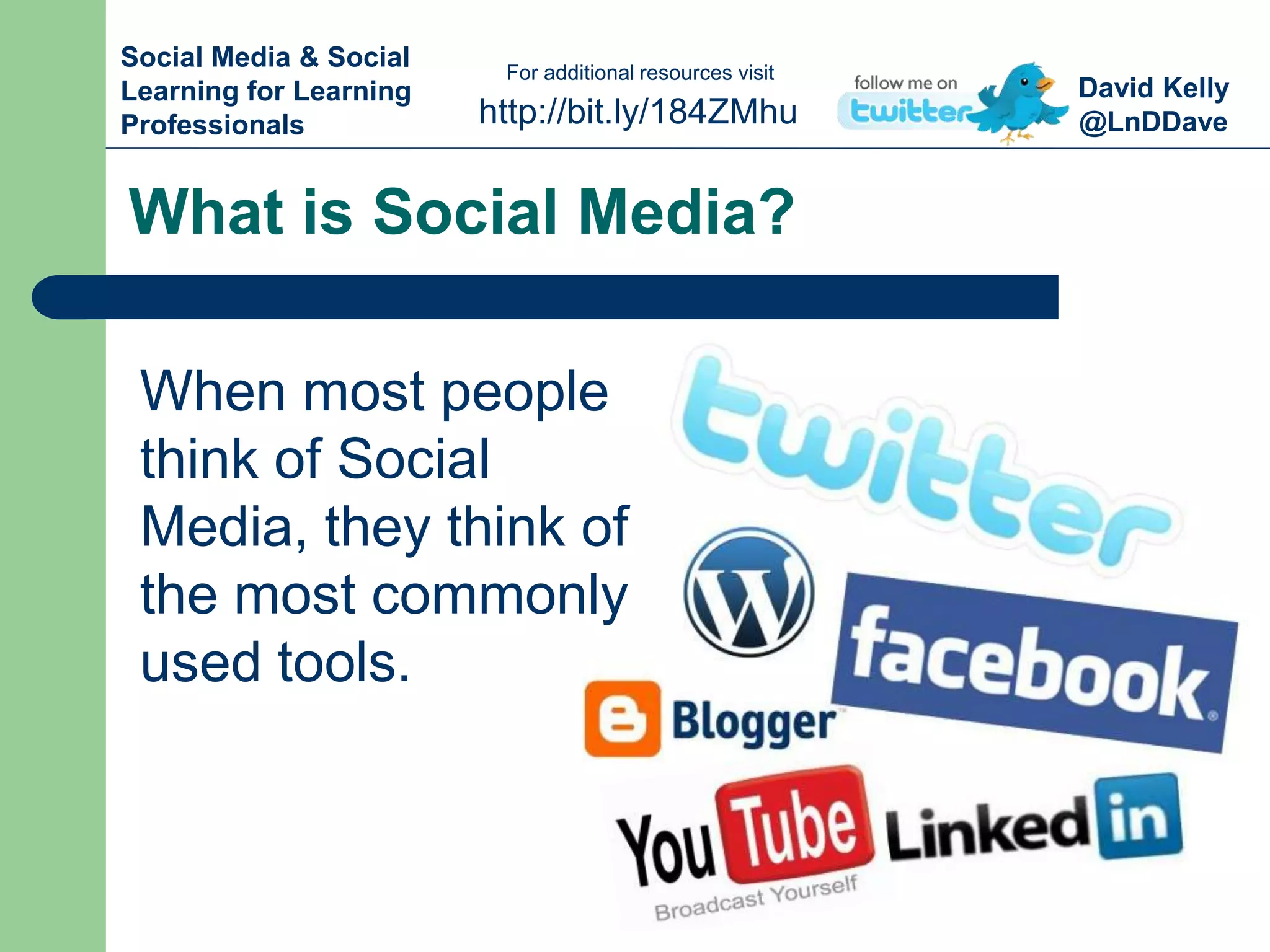 Social Media & Social Learning for Learning Professionals

For additional resources visit
http://bit.ly/184ZMhu

follow me on
twitter

David Kelly
@LnDDave

What is Social Media?

When most people think of Social Media, they think of the most commonly used tools.

twitter

facebook

Blogger

YouTube
Broadcast Yourself

Linkedin